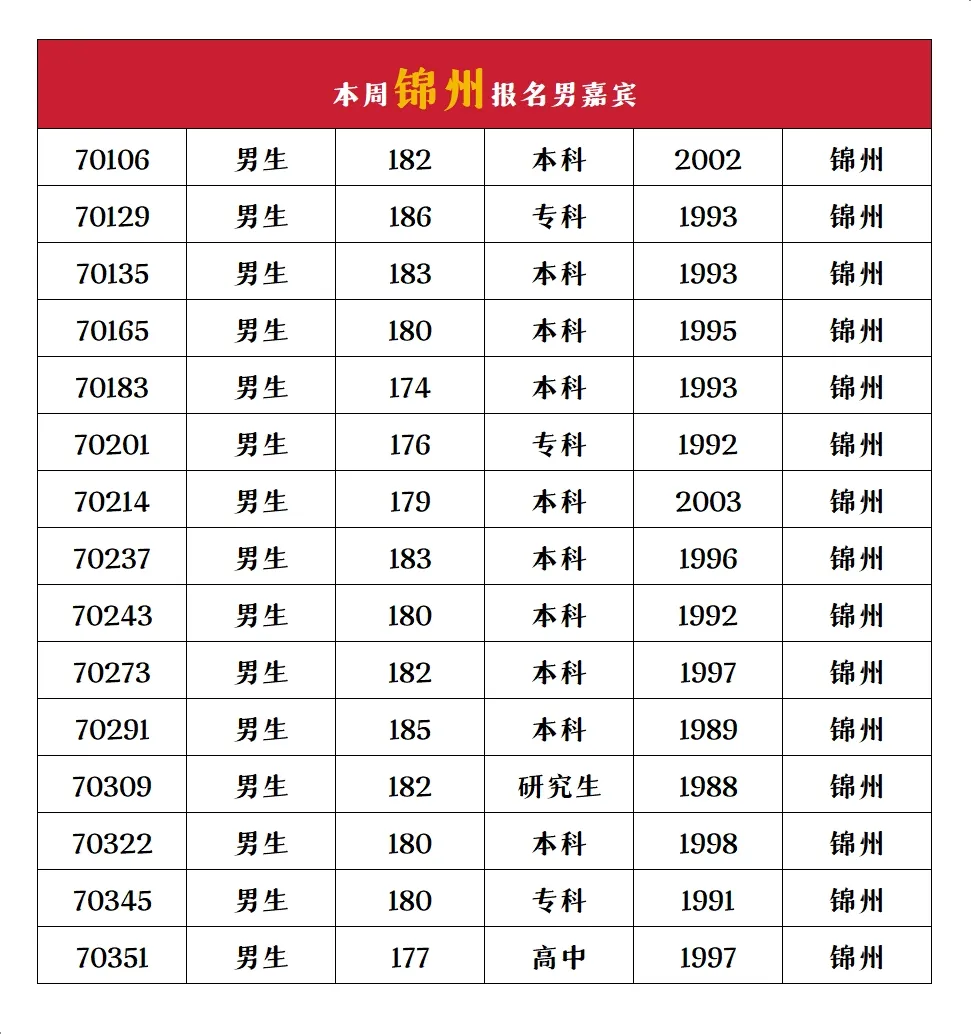 本周锦州报名男嘉宾

| 70106 | 男生 | 182 | 本科 | 2002 | 锦州 |
|---|---|---|---|---|---|
| 70129 | 男生 | 186 | 专科 | 1993 | 锦州 |
| 70135 | 男生 | 183 | 本科 | 1993 | 锦州 |
| 70165 | 男生 | 180 | 本科 | 1995 | 锦州 |
| 70183 | 男生 | 174 | 本科 | 1993 | 锦州 |
| 70201 | 男生 | 176 | 专科 | 1992 | 锦州 |
| 70214 | 男生 | 179 | 本科 | 2003 | 锦州 |
| 70237 | 男生 | 183 | 本科 | 1996 | 锦州 |
| 70243 | 男生 | 180 | 本科 | 1992 | 锦州 |
| 70273 | 男生 | 182 | 本科 | 1997 | 锦州 |
| 70291 | 男生 | 185 | 本科 | 1989 | 锦州 |
| 70309 | 男生 | 182 | 研究生 | 1988 | 锦州 |
| 70322 | 男生 | 180 | 本科 | 1998 | 锦州 |
| 70345 | 男生 | 180 | 专科 | 1991 | 锦州 |
| 70351 | 男生 | 177 | 高中 | 1997 | 锦州 |